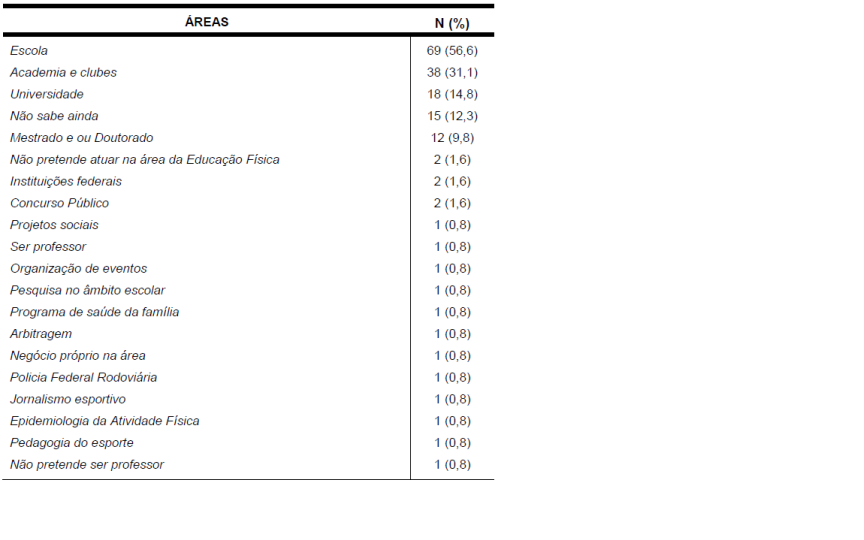 | ÁREAS | N (%) |
|---|---|
| Escola | 69 (56,6) |
| Academia e clubes | 38 (31,1) |
| Universidade | 18 (14,8) |
| Não sabe ainda | 15 (12,3) |
| Mestrado e ou Doutorado | 12 (9,8) |
| Não pretende atuar na área da Educação Física | 2 (1,6) |
| Instituições federais | 2 (1,6) |
| Concurso Público | 2 (1,6) |
| Projetos sociais | 1 (0,8) |
| Ser professor | 1 (0,8) |
| Organização de eventos | 1 (0,8) |
| Pesquisa no âmbito escolar | 1 (0,8) |
| Programa de saúde da família | 1 (0,8) |
| Arbitragem | 1 (0,8) |
| Negócio próprio na área | 1 (0,8) |
| Policia Federal Rodoviária | 1 (0,8) |
| Jornalismo esportivo | 1 (0,8) |
| Epidemiologia da Atividade Física | 1 (0,8) |
| Pedagogia do esporte | 1 (0,8) |
| Não pretende ser professor | 1 (0,8) |